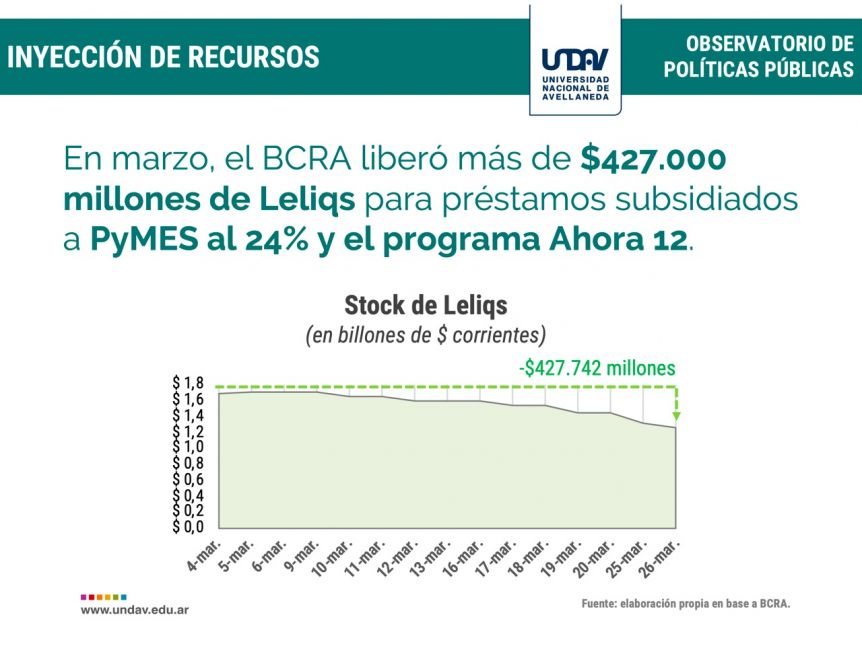 INYECCIÓN DE RECURSOS

UNDAV UNIVERSIDAD NACIONAL DE AVELLANEDA

OBSERVATORIO DE POLÍTICAS PÚBLICAS

En marzo, el BCRA liberó más de $427.000 millones de Leliqs para préstamos subsidiados a PyMES al 24% y el programa Ahora 12.

Stock de Leliqs
(en billones de $ corrientes)

-$427.742 millones

$ 1,8
$ 1,6
$ 1,4
$ 1,2
$ 1,0
$ 0,8
$ 0,6
$ 0,4
$ 0,2
$ 0,0

4-mar. 5-mar. 6-mar. 9-mar. 10-mar. 11-mar. 12-mar. 13-mar. 16-mar. 17-mar. 18-mar. 19-mar. 20-mar. 25-mar. 26-mar.

www.undav.edu.ar

Fuente: elaboración propia en base a BCRA.